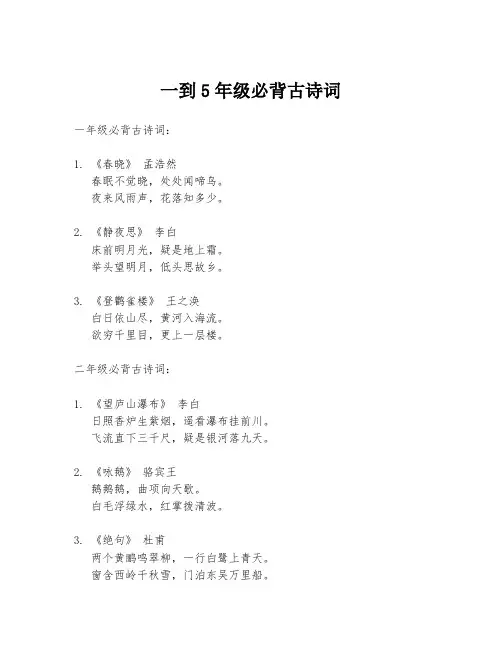 一到5年级必背古诗词

一年级必背古诗词：

1. 《春晓》 孟浩然
春眠不觉晓，处处闻啼鸟。
夜来风雨声，花落知多少。

2. 《静夜思》 李白
床前明月光，疑是地上霜。
举头望明月，低头思故乡。

3. 《登鹳雀楼》 王之涣
白日依山尽，黄河入海流。
欲穷千里目，更上一层楼。

二年级必背古诗词：

1. 《望庐山瀑布》 李白
日照香炉生紫烟，遥看瀑布挂前川。
飞流直下三千尺，疑是银河落九天。

2. 《咏鹅》 骆宾王
鹅鹅鹅，曲项向天歌。
白毛浮绿水，红掌拨清波。

3. 《绝句》 杜甫
两个黄鹂鸣翠柳，一行白鹭上青天。
窗含西岭千秋雪，门泊东吴万里船。